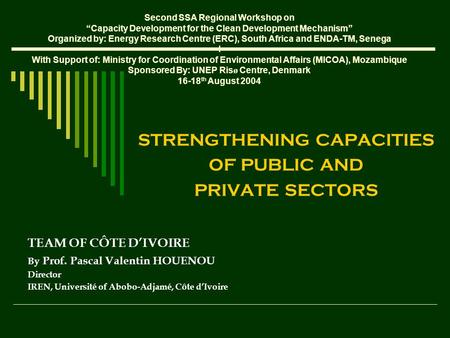 Second SSA Regional Workshop on
"Capacity Development for the Clean Development Mechanism"
Organized by: Energy Research Centre (ERC), South Africa and ENDA-TM, Senega

With Support of: Ministry for Coordination of Environmental Affairs (MICOA), Mozambique
Sponsored By: UNEP Risø Centre, Denmark
16-18$^{th}$ August 2004

STRENGTHENING CAPACITIES OF PUBLIC AND PRIVATE SECTORS

TEAM OF CÔTE D'IVOIRE
By Prof. Pascal Valentin HOUENOU
Director
IREN, Université of Abobo-Adjamé, Côte d'Ivoire